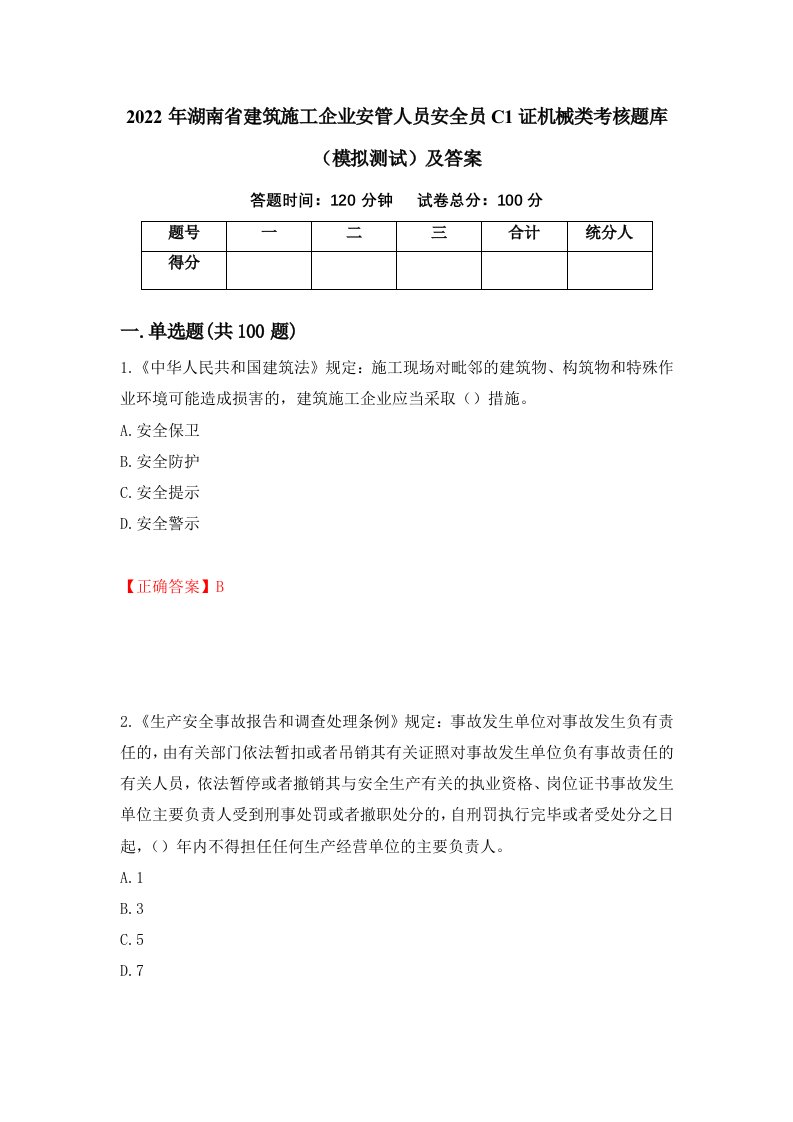 2022 年湖南省建筑施工企业安管人员安全员 C1 证机械类考核题库（模拟测试）及答案

答题时间：120 分钟　　试卷总分：100 分

| 题号 | 一 | 二 | 三 | 合计 | 统分人 |
|---|---|---|---|---|---|
| 得分 | | | | | |

一.单选题(共 100 题)

1.《中华人民共和国建筑法》规定：施工现场对毗邻的建筑物、构筑物和特殊作业环境可能造成损害的，建筑施工企业应当采取（）措施。

A.安全保卫

B.安全防护

C.安全提示

D.安全警示

【正确答案】B

2.《生产安全事故报告和调查处理条例》规定：事故发生单位对事故发生负有责任的，由有关部门依法暂扣或者吊销其有关证照对事故发生单位负有事故责任的有关人员，依法暂停或者撤销其与安全生产有关的执业资格、岗位证书事故发生单位主要负责人受到刑事处罚或者撤职处分的，自刑罚执行完毕或者受处分之日起，（）年内不得担任任何生产经营单位的主要负责人。

A.1

B.3

C.5

D.7